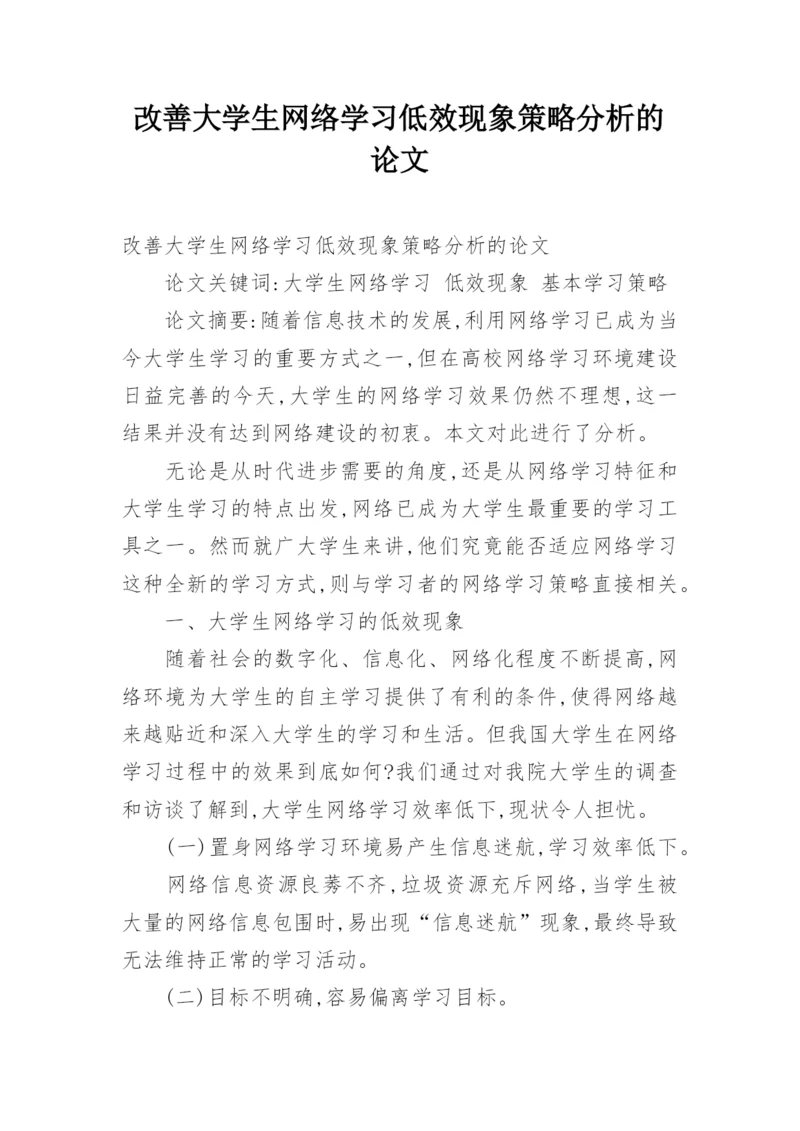 改善大学生网络学习低效现象策略分析的论文

改善大学生网络学习低效现象策略分析的论文

论文关键词:大学生网络学习 低效现象 基本学习策略

论文摘要:随着信息技术的发展,利用网络学习已成为当今大学生学习的重要方式之一,但在高校网络学习环境建设日益完善的今天,大学生的网络学习效果仍然不理想,这一结果并没有达到网络建设的初衷。本文对此进行了分析。

无论是从时代进步需要的角度,还是从网络学习特征和大学生学习的特点出发,网络已成为大学生最重要的学习工具之一。然而就广大学生来讲,他们究竟能否适应网络学习这种全新的学习方式,则与学习者的网络学习策略直接相关。

一、大学生网络学习的低效现象

随着社会的数字化、信息化、网络化程度不断提高,网络环境为大学生的自主学习提供了有利的条件,使得网络越来越贴近和深入大学生的学习和生活。但我国大学生在网络学习过程中的效果到底如何?我们通过对我院大学生的调查和访谈了解到,大学生网络学习效率低下,现状令人担忧。

(一)置身网络学习环境易产生信息迷航,学习效率低下。

网络信息资源良莠不齐,垃圾资源充斥网络,当学生被大量的网络信息包围时,易出现“信息迷航”现象,最终导致无法维持正常的学习活动。

(二)目标不明确,容易偏离学习目标。